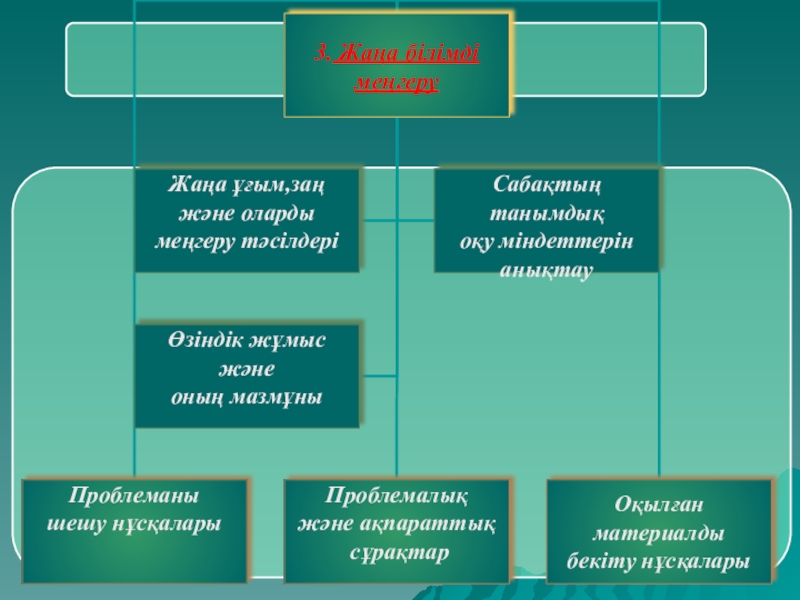 3. Жаңа білімді меңгеру

Жаңа ұғым,заң және оларды меңгеру тәсілдері

Сабақтың танымдық оқу міндеттерін анықтау

Өзіндік жұмыс және оның мазмұны

Проблеманы шешу нұсқалары

Проблемалық және ақпараттық сұрақтар

Оқылған материалды бекіту нұсқалары